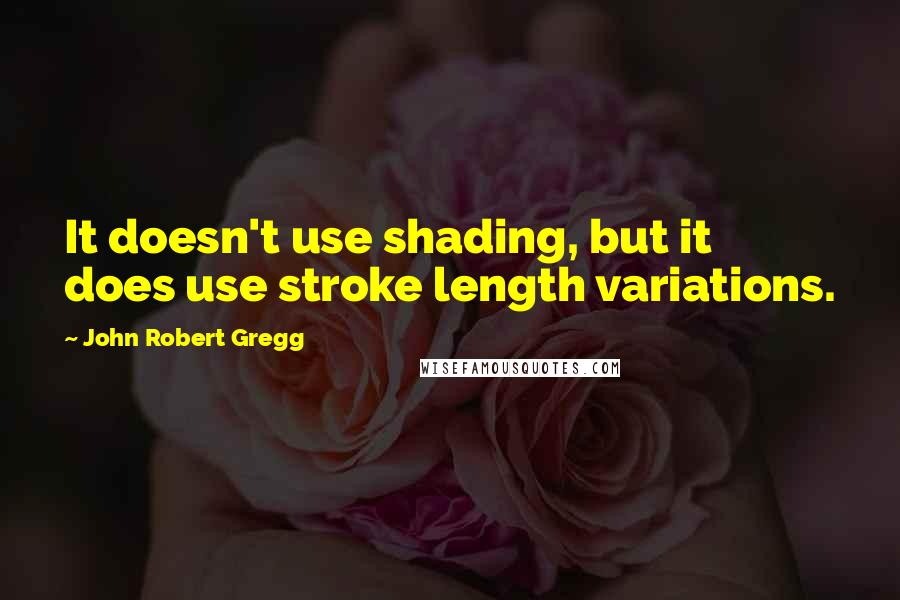 It doesn't use shading, but it does use stroke length variations.

~ John Robert Gregg

WISEFAMOUSQUOTES.COM